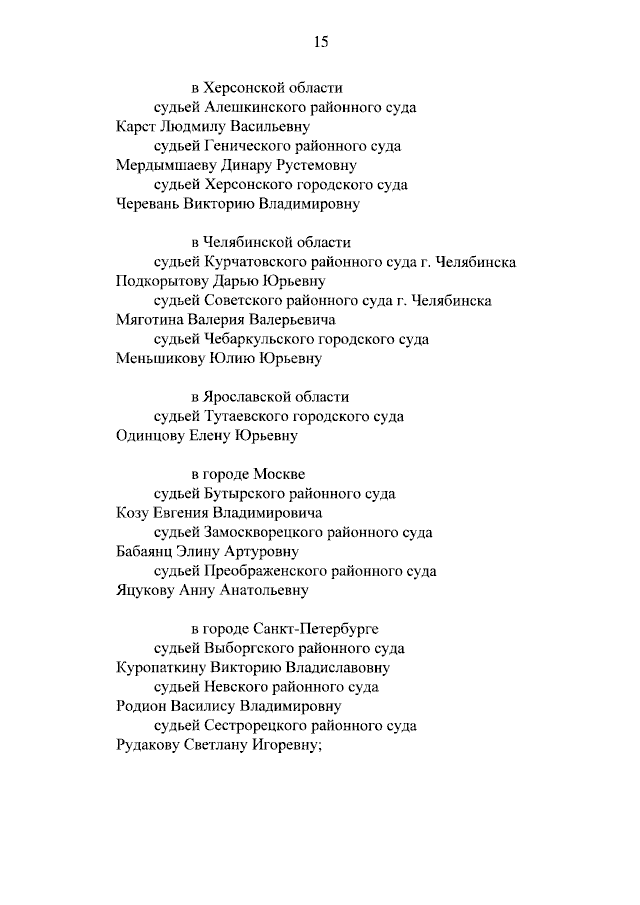 15

в Херсонской области
судьей Алешкинского районного суда
Карст Людмилу Васильевну
судьей Генического районного суда
Мердымшаеву Динару Рустемовну
судьей Херсонского городского суда
Черевань Викторию Владимировну

в Челябинской области
судьей Курчатовского районного суда г. Челябинска
Подкорытову Дарью Юрьевну
судьей Советского районного суда г. Челябинска
Мяготина Валерия Валерьевича
судьей Чебаркульского городского суда
Меньшикову Юлию Юрьевну

в Ярославской области
судьей Тутаевского городского суда
Одинцову Елену Юрьевну

в городе Москве
судьей Бутырского районного суда
Козу Евгения Владимировича
судьей Замоскворецкого районного суда
Бабаянц Элину Артуровну
судьей Преображенского районного суда
Яцукову Анну Анатольевну

в городе Санкт-Петербурге
судьей Выборгского районного суда
Куропаткину Викторию Владиславовну
судьей Невского районного суда
Родион Василису Владимировну
судьей Сестрорецкого районного суда
Рудакову Светлану Игоревну;